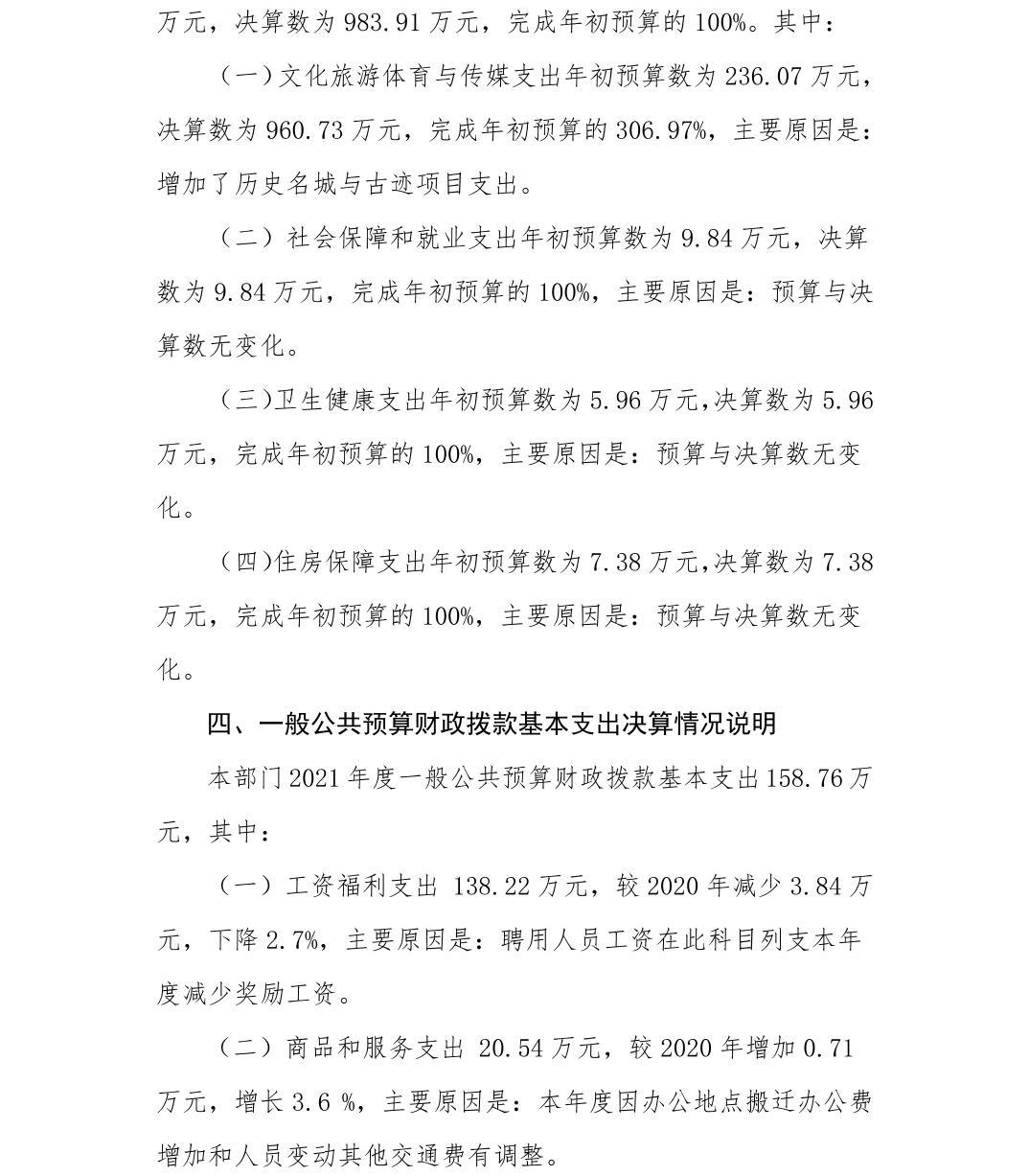 万元，决算数为 983.91 万元，完成年初预算的 100%。其中：

（一）文化旅游体育与传媒支出年初预算数为 236.07 万元，决算数为 960.73 万元，完成年初预算的 306.97%，主要原因是：增加了历史名城与古迹项目支出。

（二）社会保障和就业支出年初预算数为 9.84 万元，决算数为 9.84 万元，完成年初预算的 100%，主要原因是：预算与决算数无变化。

（三）卫生健康支出年初预算数为 5.96 万元，决算数为 5.96 万元，完成年初预算的 100%，主要原因是：预算与决算数无变化。

（四）住房保障支出年初预算数为 7.38 万元，决算数为 7.38 万元，完成年初预算的 100%，主要原因是：预算与决算数无变化。

四、一般公共预算财政拨款基本支出决算情况说明

本部门 2021 年度一般公共预算财政拨款基本支出 158.76 万元，其中：

（一）工资福利支出 138.22 万元，较 2020 年减少 3.84 万元，下降 2.7%，主要原因是：聘用人员工资在此科目列支本年度减少奖励工资。

（二）商品和服务支出 20.54 万元，较 2020 年增加 0.71 万元，增长 3.6 %，主要原因是：本年度因办公地点搬迁办公费增加和人员变动其他交通费有调整。